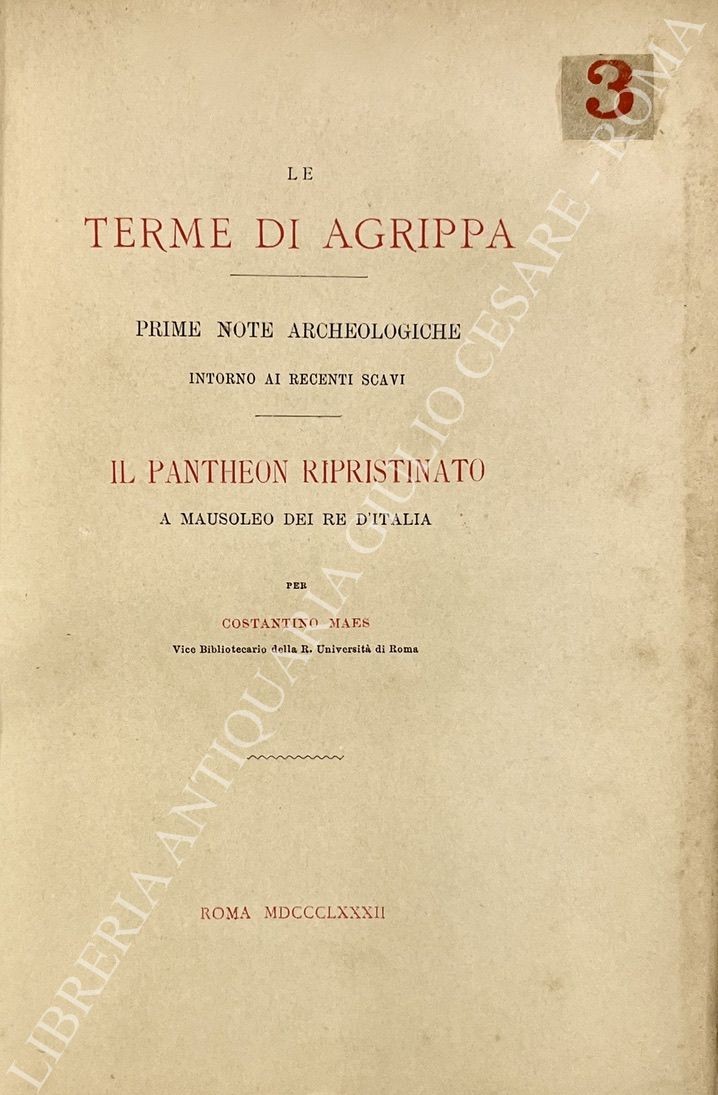 3

LE

TERME DI AGRIPPA

PRIME NOTE ARCHEOLOGICHE

INTORNO AI RECENTI SCAVI

IL PANTHEON RIPRISTINATO

A MAUSOLEO DEI RE D'ITALIA

PER

COSTANTINO MAES

Vice Bibliotecario della R. Università di Roma

ROMA MDCCCLXXXII

LIBRERIA ANTIQUARIA GIULIO CESARE - ROMA